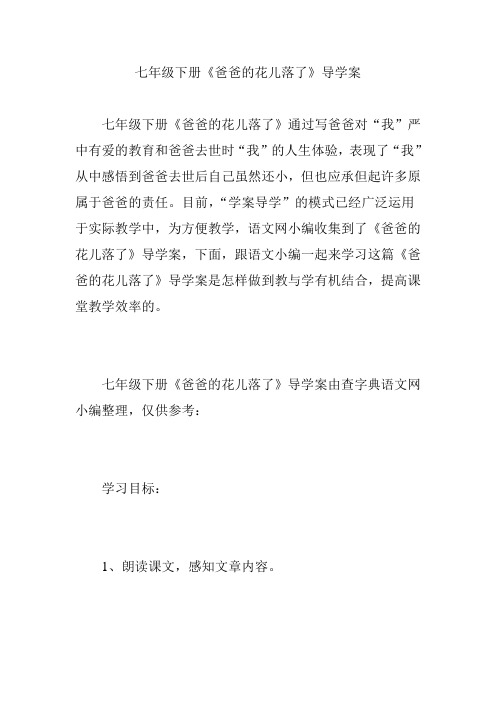 七年级下册《爸爸的花儿落了》导学案

七年级下册《爸爸的花儿落了》通过写爸爸对“我”严中有爱的教育和爸爸去世时“我”的人生体验，表现了“我”从中感悟到爸爸去世后自己虽然还小，但也应承但起许多原属于爸爸的责任。目前，“学案导学”的模式已经广泛运用于实际教学中，为方便教学，语文网小编收集到了《爸爸的花儿落了》导学案，下面，跟语文小编一起来学习这篇《爸爸的花儿落了》导学案是怎样做到教与学有机结合，提高课堂教学效率的。

七年级下册《爸爸的花儿落了》导学案由查字典语文网小编整理，仅供参考：

学习目标：

1、朗读课文，感知文章内容。